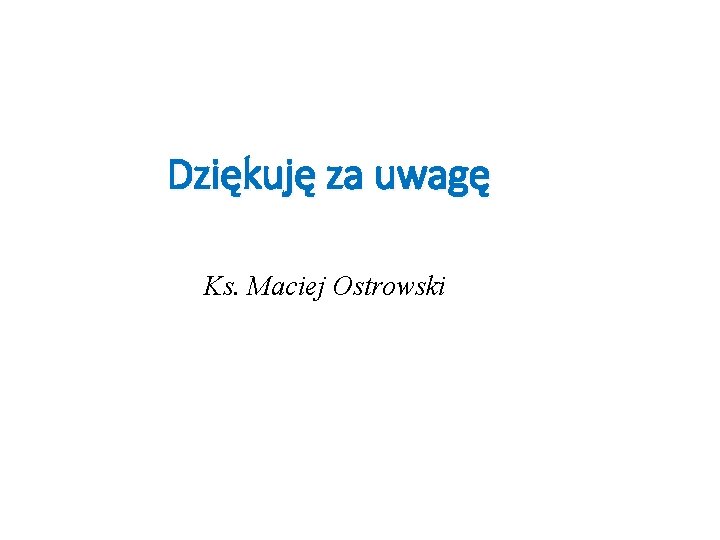 Dziękuję za uwagę

Ks. Maciej Ostrowski